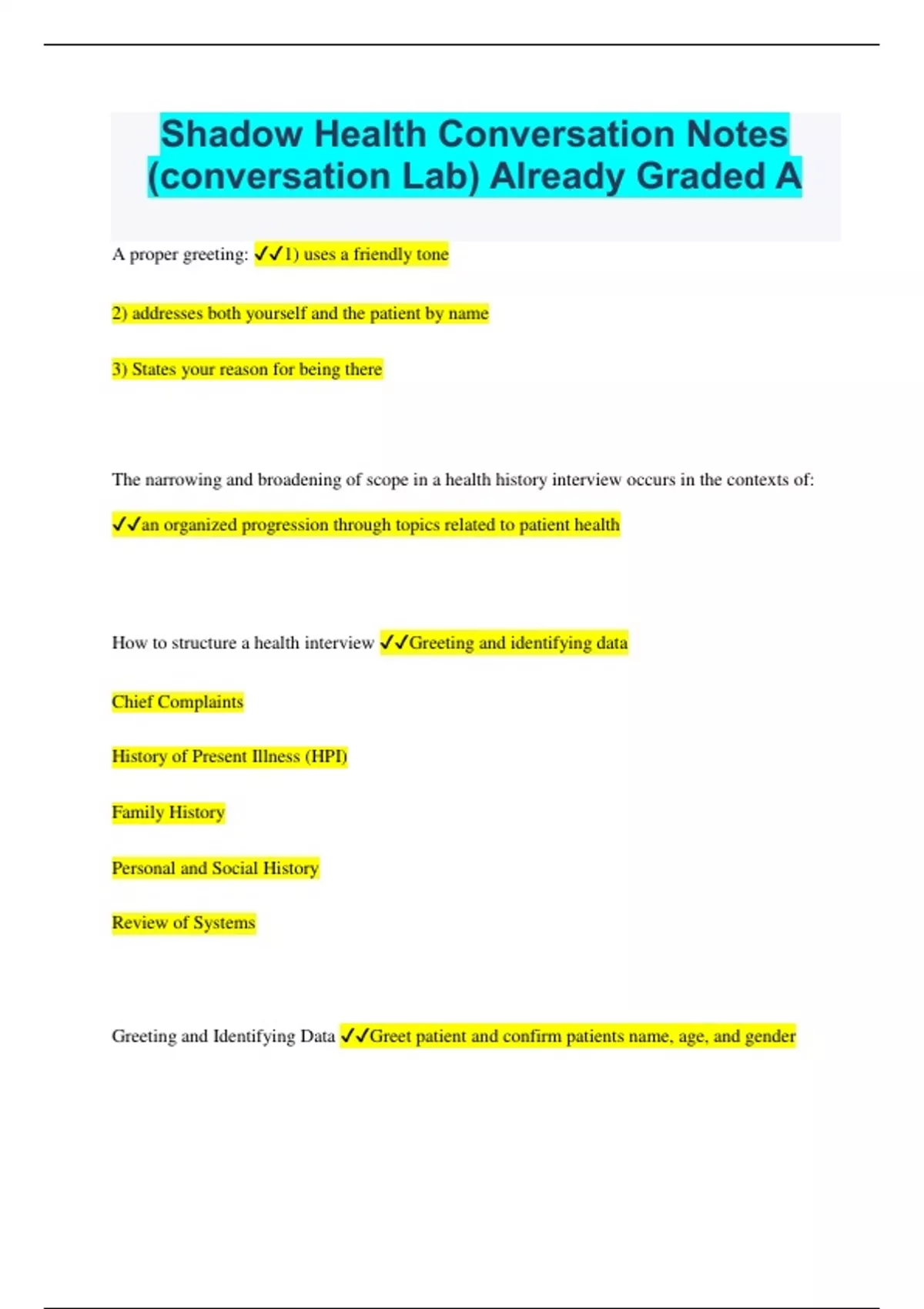 Shadow Health Conversation Notes (conversation Lab) Already Graded A

A proper greeting: ✓✓1) uses a friendly tone

2) addresses both yourself and the patient by name

3) States your reason for being there

The narrowing and broadening of scope in a health history interview occurs in the contexts of: ✓✓an organized progression through topics related to patient health

How to structure a health interview ✓✓Greeting and identifying data

Chief Complaints

History of Present Illness (HPI)

Family History

Personal and Social History

Review of Systems

Greeting and Identifying Data ✓✓Greet patient and confirm patients name, age, and gender